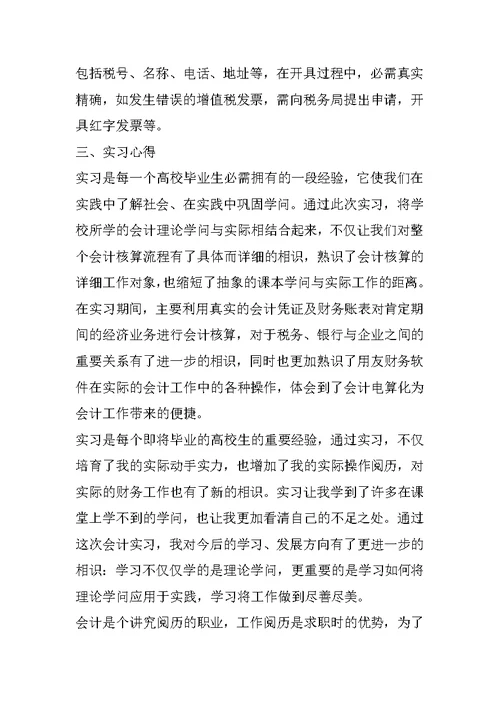 包括税号、名称、电话、地址等，在开具过程中，必需真实精确，如发生错误的增值税发票，需向税务局提出申请，开具红字发票等。

三、实习心得

实习是每一个高校毕业生必需拥有的一段经验，它使我们在实践中了解社会、在实践中巩固学问。通过此次实习，将学校所学的会计理论学问与实际相结合起来，不仅让我们对整个会计核算流程有了具体而详细的相识，熟识了会计核算的详细工作对象，也缩短了抽象的课本学问与实际工作的距离。在实习期间，主要利用真实的会计凭证及财务账表对肯定期间的经济业务进行会计核算，对于税务、银行与企业之间的重要关系有了进一步的相识，同时也更加熟识了用友财务软件在实际的会计工作中的各种操作，体会到了会计电算化为会计工作带来的便捷。

实习是每个即将毕业的高校生的重要经验，通过实习，不仅培育了我的实际动手实力，也增加了我的实际操作阅历，对实际的财务工作也有了新的相识。实习让我学到了许多在课堂上学不到的学问，也让我更加看清自己的不足之处。通过这次会计实习，我对今后的学习、发展方向有了更进一步的相识：学习不仅仅学的是理论学问，更重要的是学习如何将理论学问应用于实践，学习将工作做到尽善尽美。

会计是个讲究阅历的职业，工作阅历是求职时的优势，为了